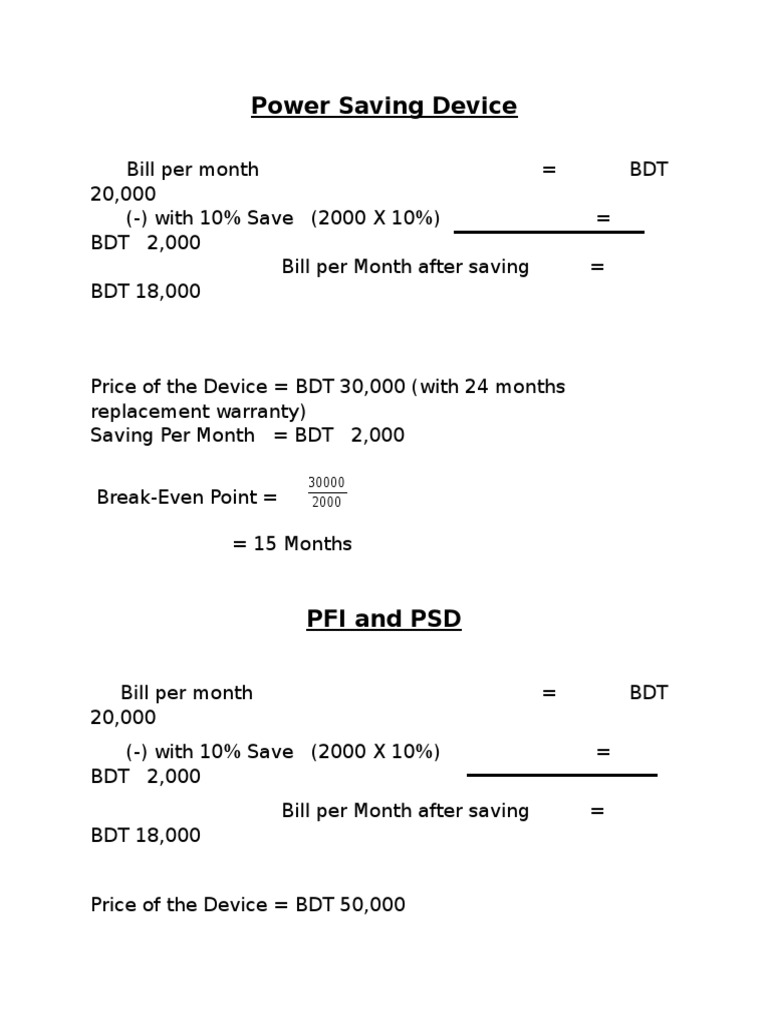 Power Saving Device

Bill per month = BDT 20,000
(-) with 10% Save (2000 X 10%) = BDT 2,000
Bill per Month after saving = BDT 18,000

Price of the Device = BDT 30,000 (with 24 months replacement warranty)
Saving Per Month = BDT 2,000

Break-Even Point = $\frac{30000}{2000}$

= 15 Months

PFI and PSD

Bill per month = BDT 20,000
(-) with 10% Save (2000 X 10%) = BDT 2,000
Bill per Month after saving = BDT 18,000

Price of the Device = BDT 50,000